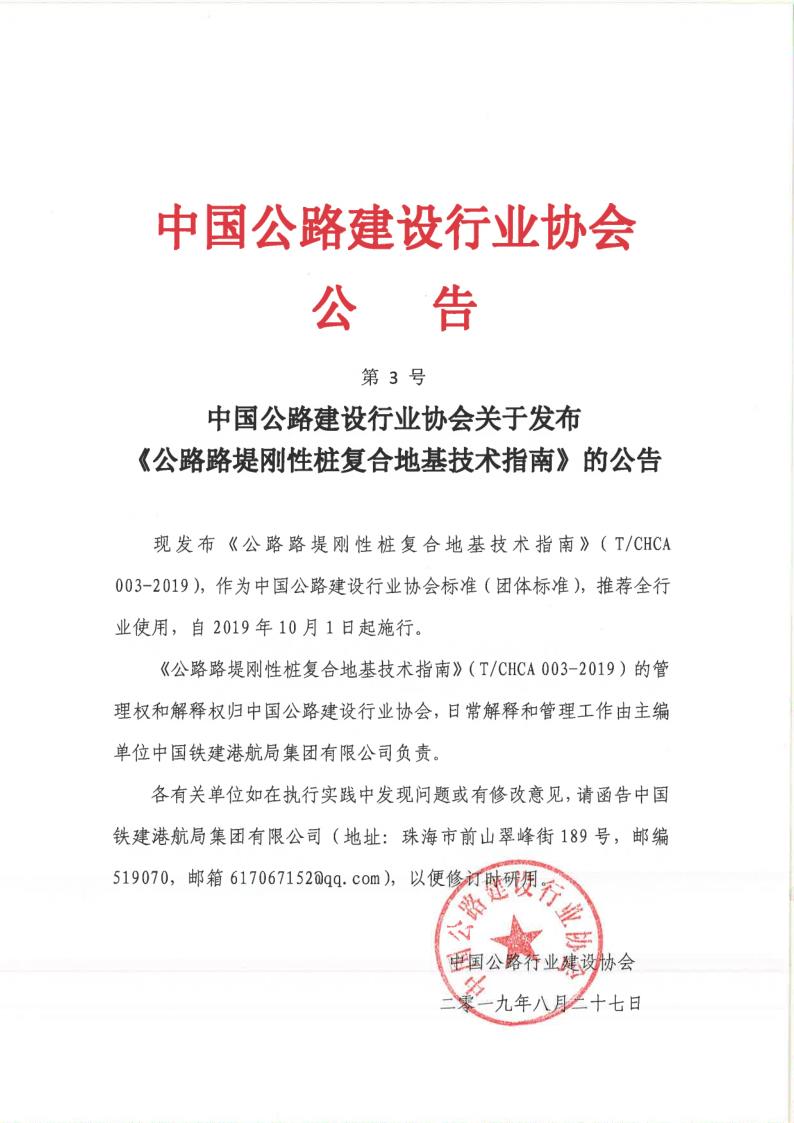 中国公路建设行业协会

公 告

第 3 号

中国公路建设行业协会关于发布
《公路路堤刚性桩复合地基技术指南》的公告

现发布《公路路堤刚性桩复合地基技术指南》（T/CHCA 003-2019），作为中国公路建设行业协会标准（团体标准），推荐全行业使用，自 2019 年 10 月 1 日起施行。

《公路路堤刚性桩复合地基技术指南》（T/CHCA 003-2019）的管理权和解释权归中国公路建设行业协会，日常解释和管理工作由主编单位中国铁建港航局集团有限公司负责。

各有关单位如在执行实践中发现问题或有修改意见，请函告中国铁建港航局集团有限公司（地址：珠海市前山翠峰街 189 号，邮编 519070，邮箱 617067152@qq.com），以便修订时研用。

中国公路建设行业协会

中国公路行业建设协会

二零一九年八月二十七日